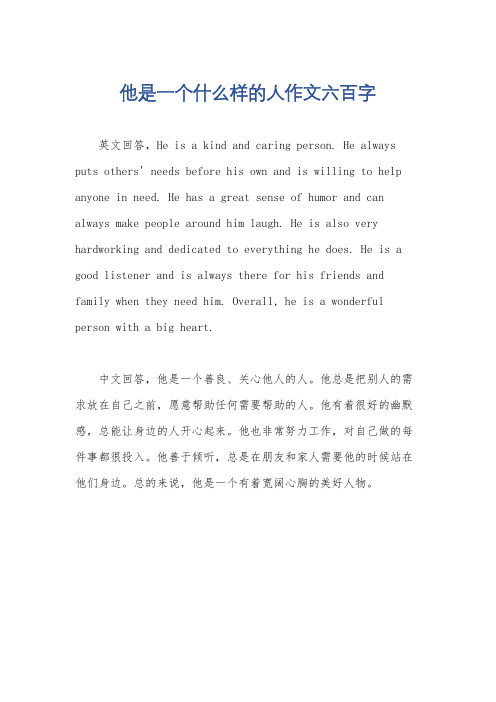 他是一个什么样的人作文六百字

英文回答，He is a kind and caring person. He always puts others' needs before his own and is willing to help anyone in need. He has a great sense of humor and can always make people around him laugh. He is also very hardworking and dedicated to everything he does. He is a good listener and is always there for his friends and family when they need him. Overall, he is a wonderful person with a big heart.

中文回答，他是一个善良、关心他人的人。他总是把别人的需求放在自己之前，愿意帮助任何需要帮助的人。他有着很好的幽默感，总能让身边的人开心起来。他也非常努力工作，对自己做的每件事都很投入。他善于倾听，总是在朋友和家人需要他的时候站在他们身边。总的来说，他是一个有着宽阔心胸的美好人物。